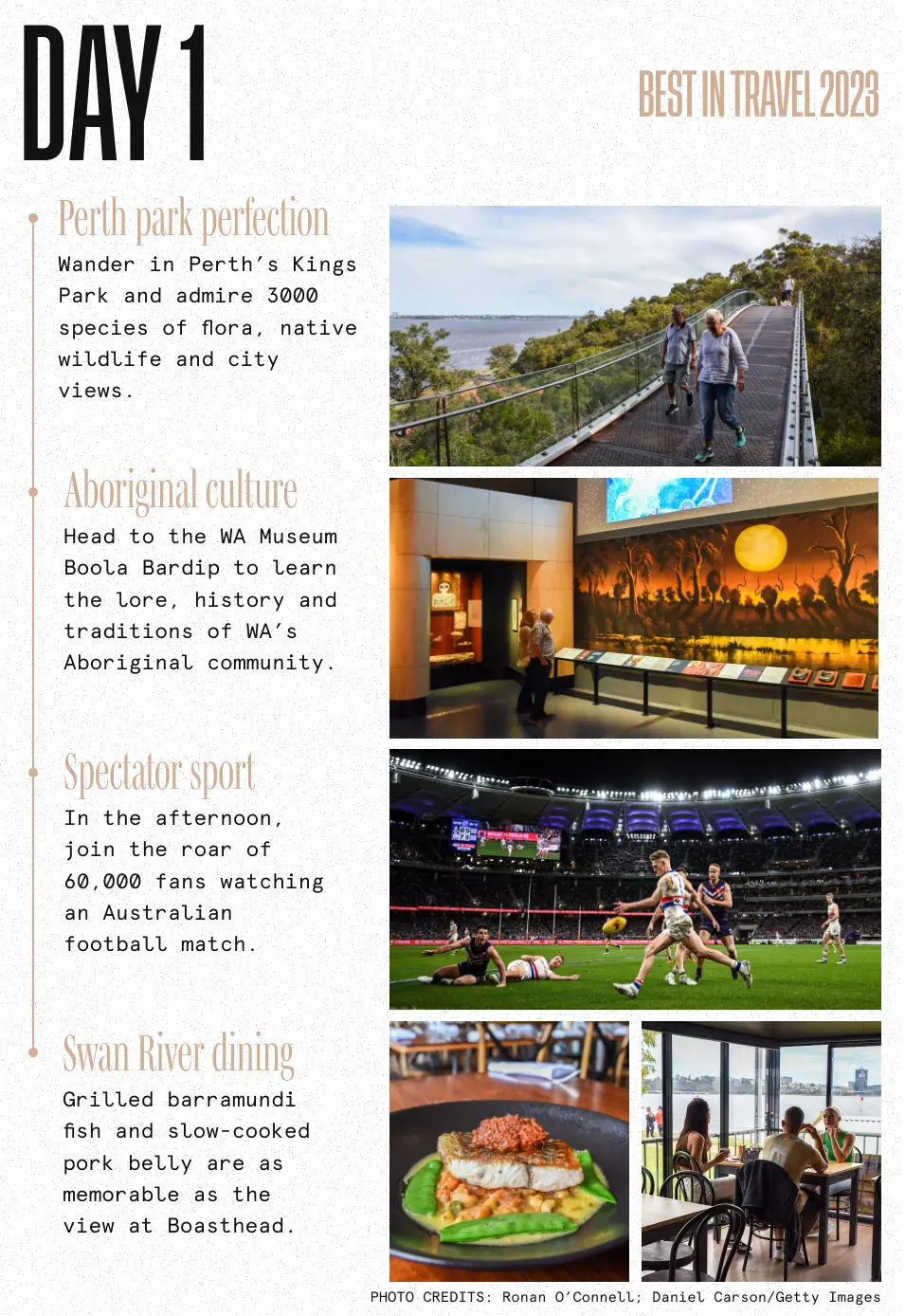 DAY 1

BEST IN TRAVEL 2023

Perth park perfection

Wander in Perth's Kings Park and admire 3000 species of flora, native wildlife and city views.

Aboriginal culture

Head to the WA Museum Boola Bardip to learn the lore, history and traditions of WA's Aboriginal community.

Spectator sport

In the afternoon, join the roar of 60,000 fans watching an Australian football match.

Swan River dining

Grilled barramundi fish and slow-cooked pork belly are as memorable as the view at Boasthead.

PHOTO CREDITS: Ronan O'Connell; Daniel Carson/Getty Images